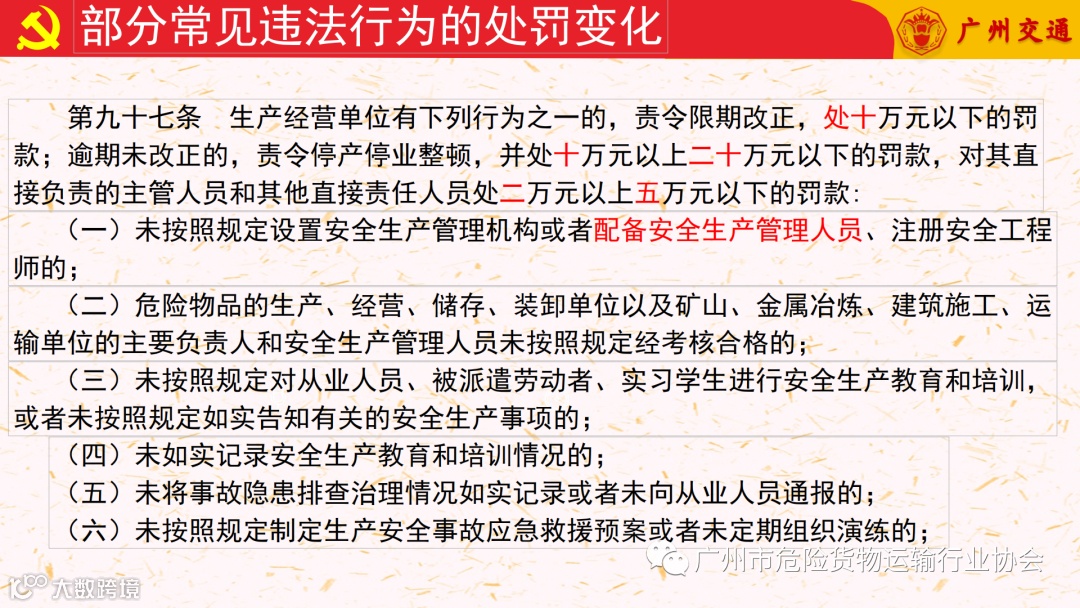 部分常见违法行为的处罚变化

广州交通

第九十七条 生产经营单位有下列行为之一的，责令限期改正，处十万元以下的罚款；逾期未改正的，责令停产停业整顿，并处十万元以上二十万元以下的罚款，对其直接负责的主管人员和其他直接责任人员处二万元以上五万元以下的罚款：

（一）未按照规定设置安全生产管理机构或者配备安全生产管理人员、注册安全工程师的；

（二）危险物品的生产、经营、储存、装卸单位以及矿山、金属冶炼、建筑施工、运输单位的主要负责人和安全生产管理人员未按照规定经考核合格的；

（三）未按照规定对从业人员、被派遣劳动者、实习学生进行安全生产教育和培训，或者未按照规定如实告知有关的安全生产事项的；

（四）未如实记录安全生产教育和培训情况的；

（五）未将事故隐患排查治理情况如实记录或者未向从业人员通报的；

（六）未按照规定制定生产安全事故应急救援预案或者未定期组织演练的；

广州市危险货物运输行业协会

大数跨境